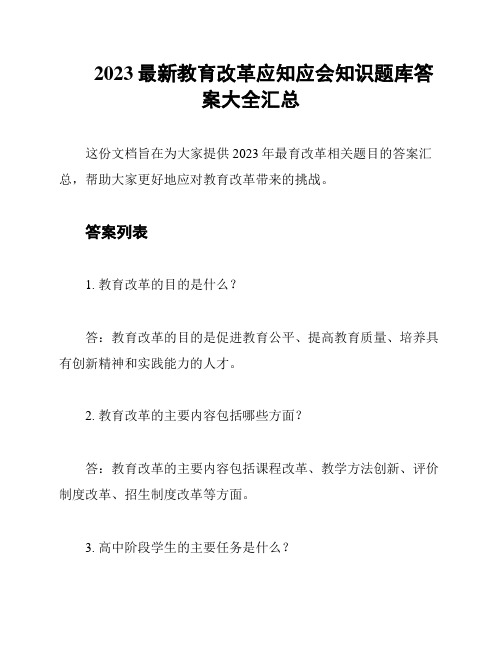 2023 最新教育改革应知应会知识题库答案大全汇总

这份文档旨在为大家提供 2023 年最育改革相关题目的答案汇总，帮助大家更好地应对教育改革带来的挑战。

答案列表

1. 教育改革的目的是什么？

答：教育改革的目的是促进教育公平、提高教育质量、培养具有创新精神和实践能力的人才。

2. 教育改革的主要内容包括哪些方面？

答：教育改革的主要内容包括课程改革、教学方法创新、评价制度改革、招生制度改革等方面。

3. 高中阶段学生的主要任务是什么？